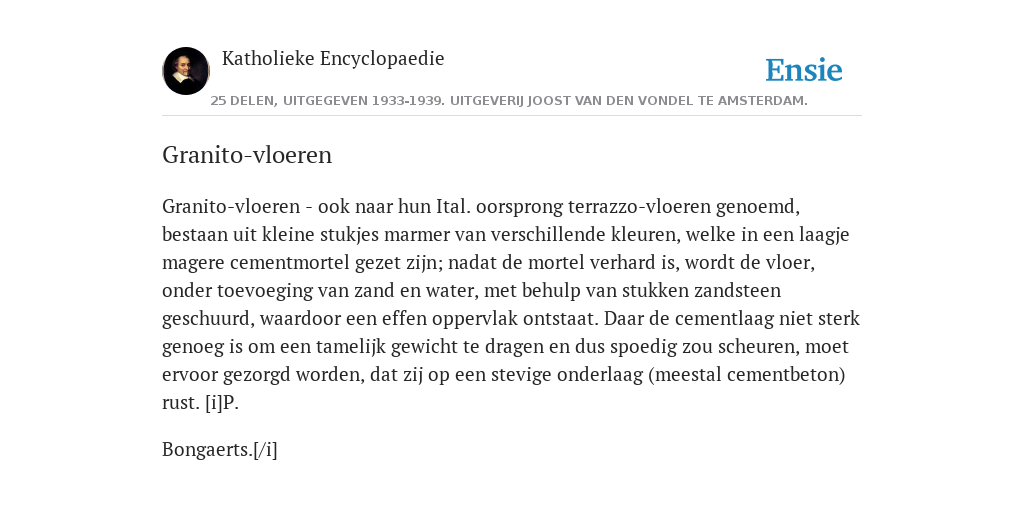 Katholieke Encyclopaedie

Ensie

25 DELEN, UITGEGEVEN 1933-1939. UITGEVERIJ JOOST VAN DEN VONDEL TE AMSTERDAM.

Granito-vloeren

Granito-vloeren - ook naar hun Ital. oorsprong terrazzo-vloeren genoemd, bestaan uit kleine stukjes marmer van verschillende kleuren, welke in een laagje magere cementmortel gezet zijn; nadat de mortel verhard is, wordt de vloer, onder toevoeging van zand en water, met behulp van stukken zandsteen geschuurd, waardoor een effen oppervlak ontstaat. Daar de cementlaag niet sterk genoeg is om een tamelijk gewicht te dragen en dus spoedig zou scheuren, moet ervoor gezorgd worden, dat zij op een stevige onderlaag (meestal cementbeton) rust. [i]P.

Bongaerts.[/i]